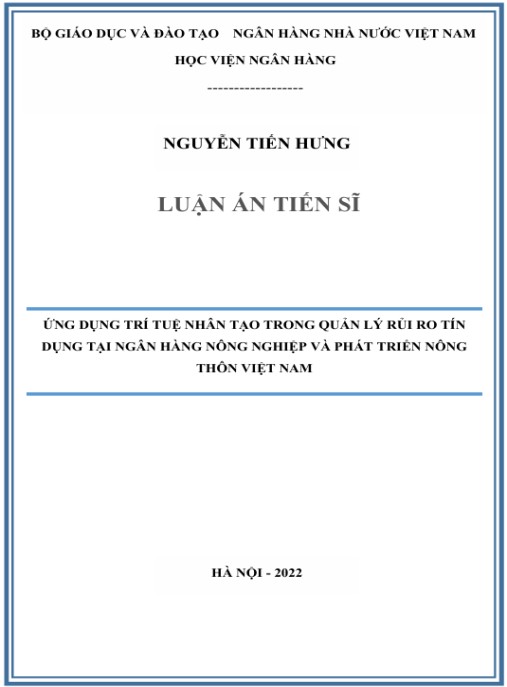 BỘ GIÁO DỤC VÀ ĐÀO TẠO    NGÂN HÀNG NHÀ NƯỚC VIỆT NAM

HỌC VIỆN NGÂN HÀNG

------------------

NGUYỄN TIẾN HƯNG

LUẬN ÁN TIẾN SĨ

ỨNG DỤNG TRÍ TUỆ NHÂN TẠO TRONG QUẢN LÝ RỦI RO TÍN DỤNG TẠI NGÂN HÀNG NÔNG NGHIỆP VÀ PHÁT TRIỂN NÔNG THÔN VIỆT NAM

HÀ NỘI - 2022